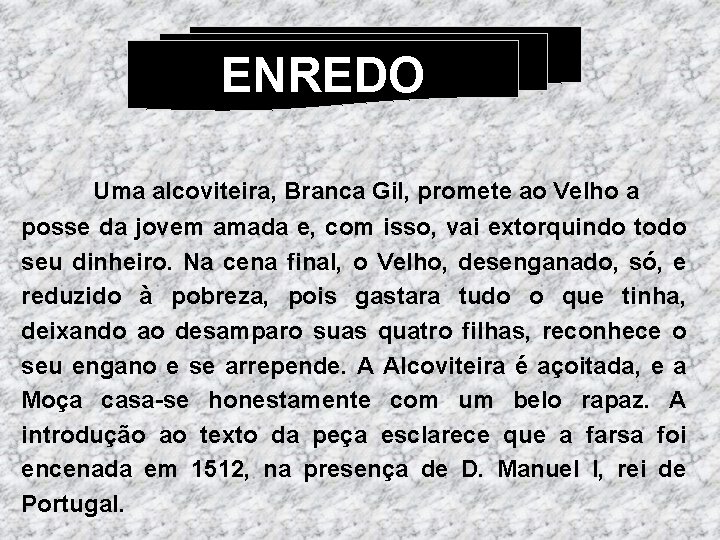 ENREDO

Uma alcoviteira, Branca Gil, promete ao Velho a posse da jovem amada e, com isso, vai extorquindo todo seu dinheiro. Na cena final, o Velho, desenganado, só, e reduzido à pobreza, pois gastara tudo o que tinha, deixando ao desamparo suas quatro filhas, reconhece o seu engano e se arrepende. A Alcoviteira é açoitada, e a Moça casa-se honestamente com um belo rapaz. A introdução ao texto da peça esclarece que a farsa foi encenada em 1512, na presença de D. Manuel I, rei de Portugal.